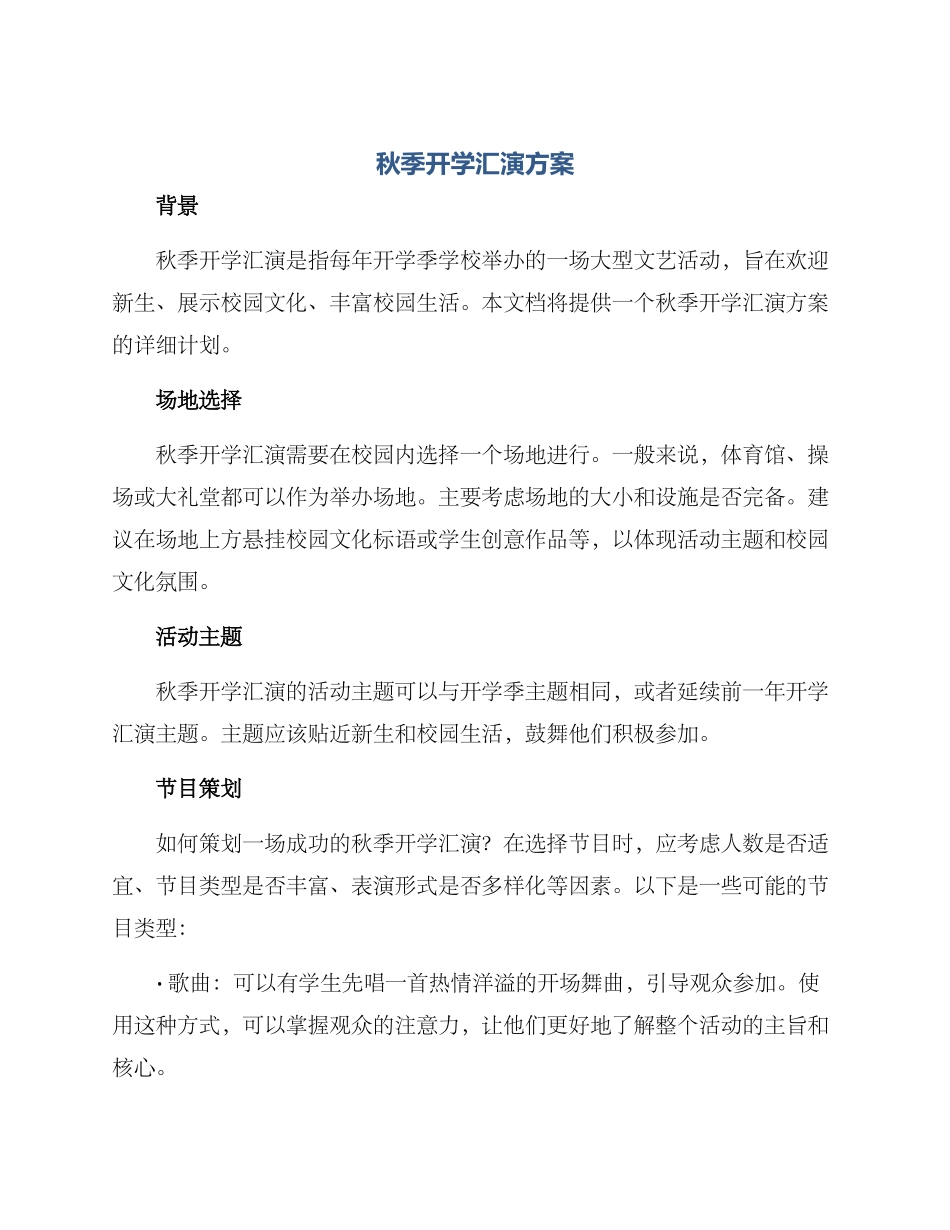 秋季开学汇演方案

背景

秋季开学汇演是指每年开学季学校举办的一场大型文艺活动，旨在欢迎新生、展示校园文化、丰富校园生活。本文档将提供一个秋季开学汇演方案的详细计划。

场地选择

秋季开学汇演需要在校园内选择一个场地进行。一般来说，体育馆、操场或大礼堂都可以作为举办场地。主要考虑场地的大小和设施是否完备。建议在场地上方悬挂校园文化标语或学生创意作品等，以体现活动主题和校园文化氛围。

活动主题

秋季开学汇演的活动主题可以与开学季主题相同，或者延续前一年开学汇演主题。主题应该贴近新生和校园生活，鼓舞他们积极参加。

节目策划

如何策划一场成功的秋季开学汇演？在选择节目时，应考虑人数是否适宜、节目类型是否丰富、表演形式是否多样化等因素。以下是一些可能的节目类型：

• 歌曲：可以有学生先唱一首热情洋溢的开场舞曲，引导观众参加。使用这种方式，可以掌握观众的注意力，让他们更好地了解整个活动的主旨和核心。